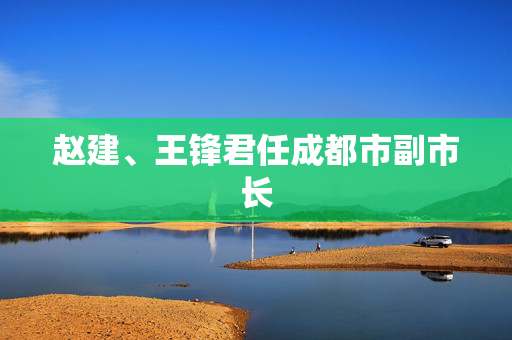 赵建、王锋君任成都市副市长